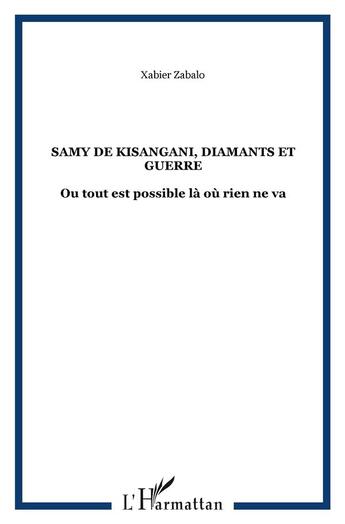 Xabier Zabalo

SAMY DE KISANGANI, DIAMANTS ET GUERRE

Ou tout est possible là où rien ne va

L'Harmattan